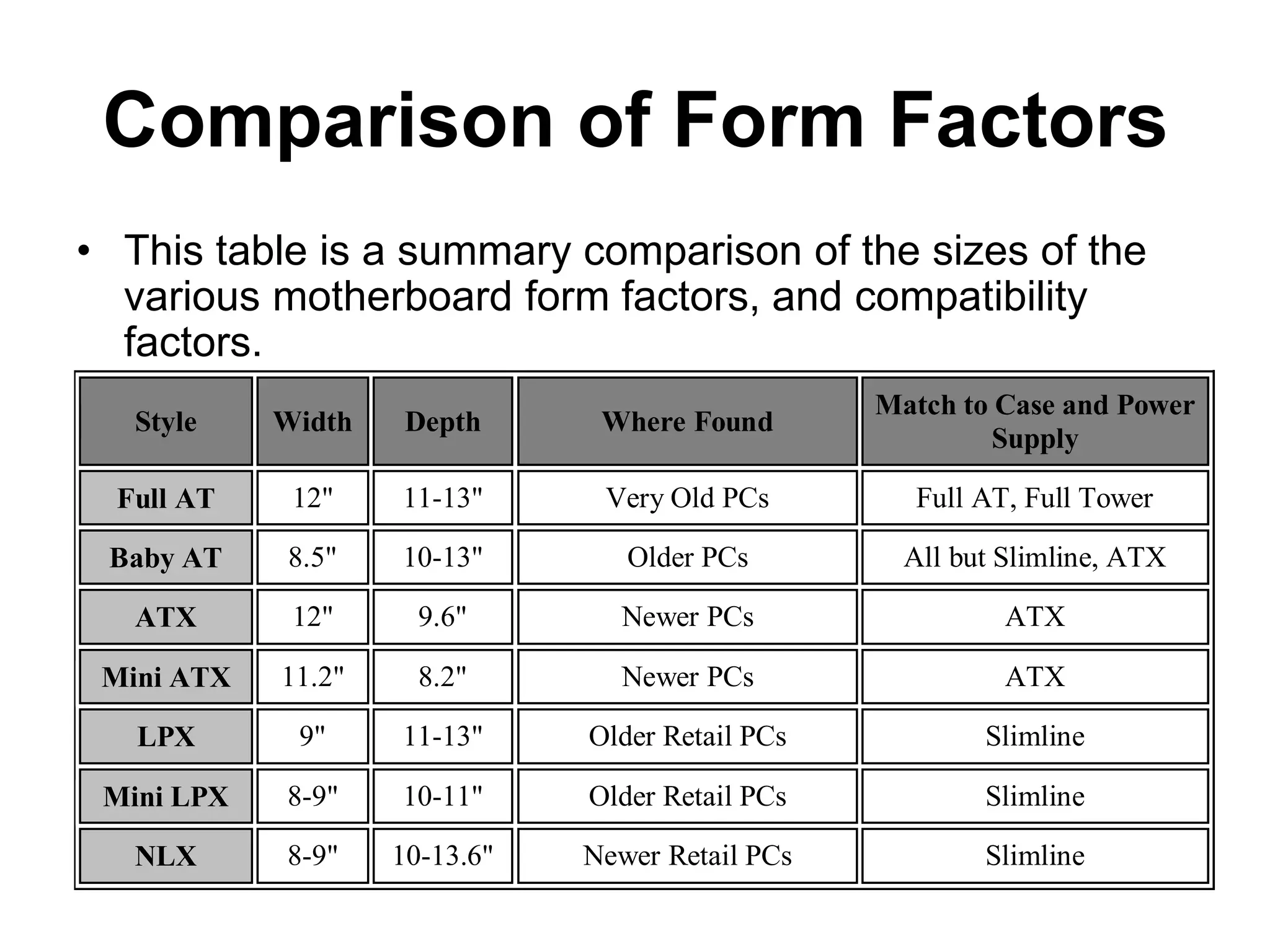 Comparison of Form Factors

• This table is a summary comparison of the sizes of the various motherboard form factors, and compatibility factors.

| Style | Width | Depth | Where Found | Match to Case and Power Supply |
|---|---|---|---|---|
| Full AT | 12" | 11-13" | Very Old PCs | Full AT, Full Tower |
| Baby AT | 8.5" | 10-13" | Older PCs | All but Slimline, ATX |
| ATX | 12" | 9.6" | Newer PCs | ATX |
| Mini ATX | 11.2" | 8.2" | Newer PCs | ATX |
| LPX | 9" | 11-13" | Older Retail PCs | Slimline |
| Mini LPX | 8-9" | 10-11" | Older Retail PCs | Slimline |
| NLX | 8-9" | 10-13.6" | Newer Retail PCs | Slimline |